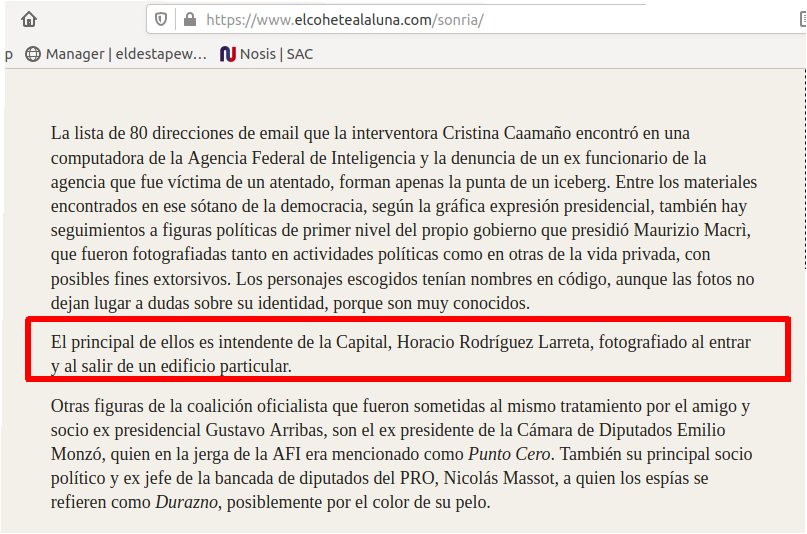 https://www.elcohetealaluna.com/sonria/

p Manager | eldestapew... Nosis | SAC

La lista de 80 direcciones de email que la interventora Cristina Caamaño encontró en una computadora de la Agencia Federal de Inteligencia y la denuncia de un ex funcionario de la agencia que fue víctima de un atentado, forman apenas la punta de un iceberg. Entre los materiales encontrados en ese sótano de la democracia, según la gráfica expresión presidencial, también hay seguimientos a figuras políticas de primer nivel del propio gobierno que presidió Maurizio Macrì, que fueron fotografiadas tanto en actividades políticas como en otras de la vida privada, con posibles fines extorsivos. Los personajes escogidos tenían nombres en código, aunque las fotos no dejan lugar a dudas sobre su identidad, porque son muy conocidos.

El principal de ellos es intendente de la Capital, Horacio Rodríguez Larreta, fotografiado al entrar y al salir de un edificio particular.

Otras figuras de la coalición oficialista que fueron sometidas al mismo tratamiento por el amigo y socio ex presidencial Gustavo Arribas, son el ex presidente de la Cámara de Diputados Emilio Monzó, quien en la jerga de la AFI era mencionado como Punto Cero. También su principal socio político y ex jefe de la bancada de diputados del PRO, Nicolás Massot, a quien los espías se refieren como Durazno, posiblemente por el color de su pelo.